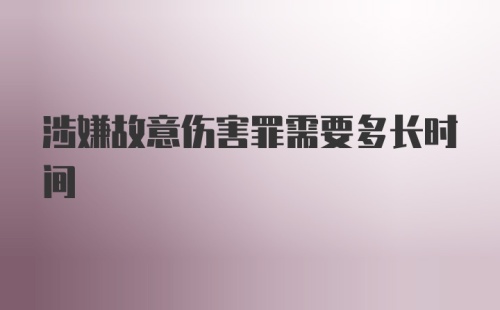 涉嫌故意伤害罪需要多长时间